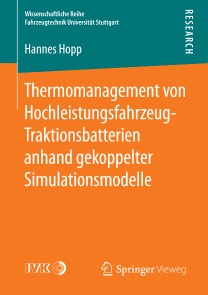 Wissenschaftliche Reihe
Fahrzeugtechnik Universität Stuttgart

RESEARCH

Hannes Hopp

Thermomanagement von Hochleistungsfahrzeug-Traktionsbatterien anhand gekoppelter Simulationsmodelle

IVK

Springer Vieweg